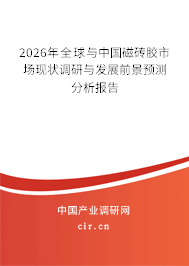 2026年全球与中国磁砖胶市场现状调研与发展前景预测分析报告

中国产业调研网

cir.cn